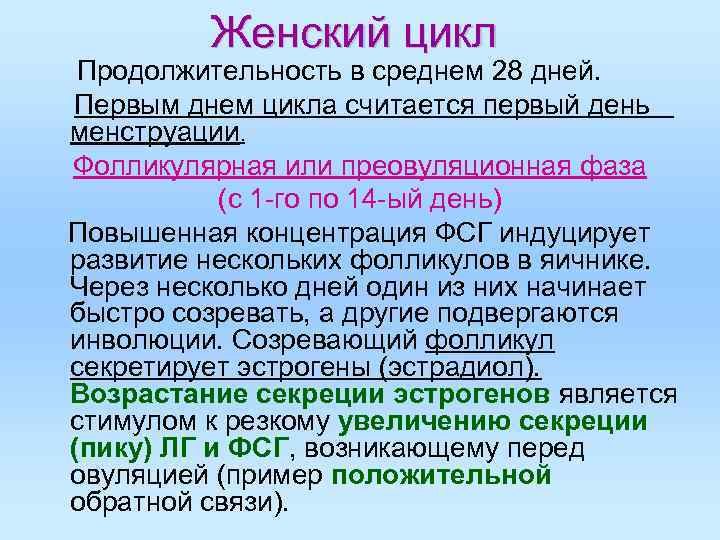 Женский цикл

Продолжительность в среднем 28 дней.

Первым днем цикла считается первый день менструации.

Фолликулярная или преовуляционная фаза (с 1-го по 14-ый день)

Повышенная концентрация ФСГ индуцирует развитие нескольких фолликулов в яичнике. Через несколько дней один из них начинает быстро созревать, а другие подвергаются инволюции. Созревающий фолликул секретирует эстрогены (эстрадиол). Возрастание секреции эстрогенов является стимулом к резкому увеличению секреции (пику) ЛГ и ФСГ, возникающему перед овуляцией (пример положительной обратной связи).